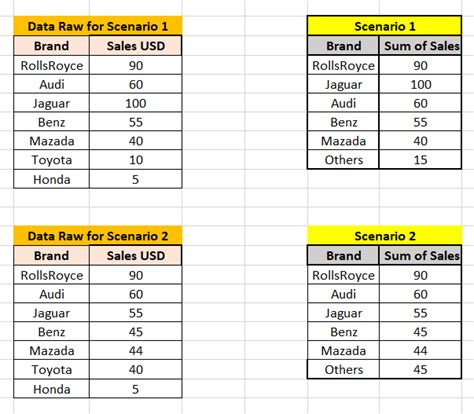 Data Raw for Scenario 1

| Brand | Sales USD |
|---|---|
| RollsRoyce | 90 |
| Audi | 60 |
| Jaguar | 100 |
| Benz | 55 |
| Mazada | 40 |
| Toyota | 10 |
| Honda | 5 |

Scenario 1

| Brand | Sum of Sales |
|---|---|
| RollsRoyce | 90 |
| Jaguar | 100 |
| Audi | 60 |
| Benz | 55 |
| Mazada | 40 |
| Others | 15 |

Data Raw for Scenario 2

| Brand | Sales USD |
|---|---|
| RollsRoyce | 90 |
| Audi | 60 |
| Jaguar | 55 |
| Benz | 45 |
| Mazada | 44 |
| Toyota | 40 |
| Honda | 5 |

Scenario 2

| Brand | Sum of Sales |
|---|---|
| RollsRoyce | 90 |
| Audi | 60 |
| Jaguar | 55 |
| Benz | 45 |
| Mazada | 44 |
| Others | 45 |